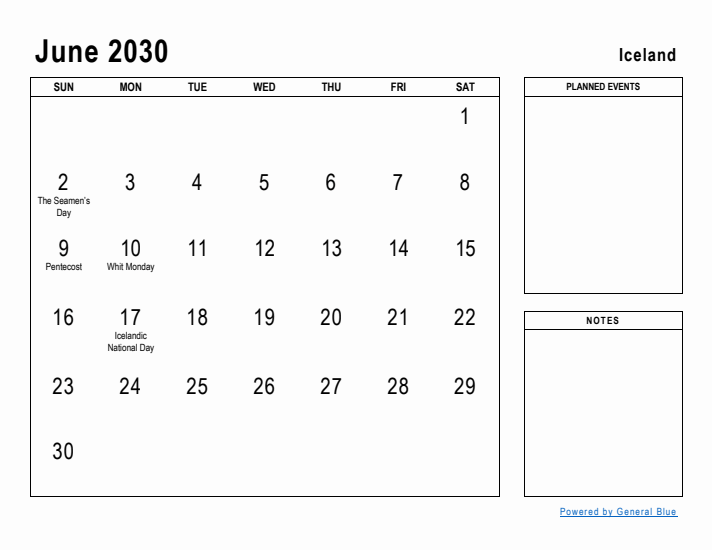 June 2030

Iceland

| SUN | MON | TUE | WED | THU | FRI | SAT |
|---|---|---|---|---|---|---|
| | | | | | | 1 |
| 2 The Seamen's Day | 3 | 4 | 5 | 6 | 7 | 8 |
| 9 Pentecost | 10 Whit Monday | 11 | 12 | 13 | 14 | 15 |
| 16 | 17 Icelandic National Day | 18 | 19 | 20 | 21 | 22 |
| 23 | 24 | 25 | 26 | 27 | 28 | 29 |
| 30 | | | | | | |

PLANNED EVENTS

NOTES

Powered by General Blue